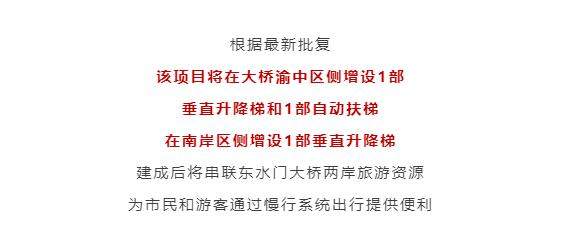 根据最新批复
该项目将在大桥渝中区侧增设1部
垂直升降梯和1部自动扶梯
在南岸区侧增设1部垂直升降梯
建成后将串联东水门大桥两岸旅游资源
为市民和游客通过慢行系统出行提供便利